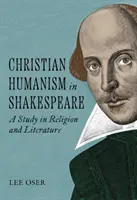 CHRISTIAN HUMANISM in SHAKESPEARE

A Study in Religion and Literature

LEE OSER